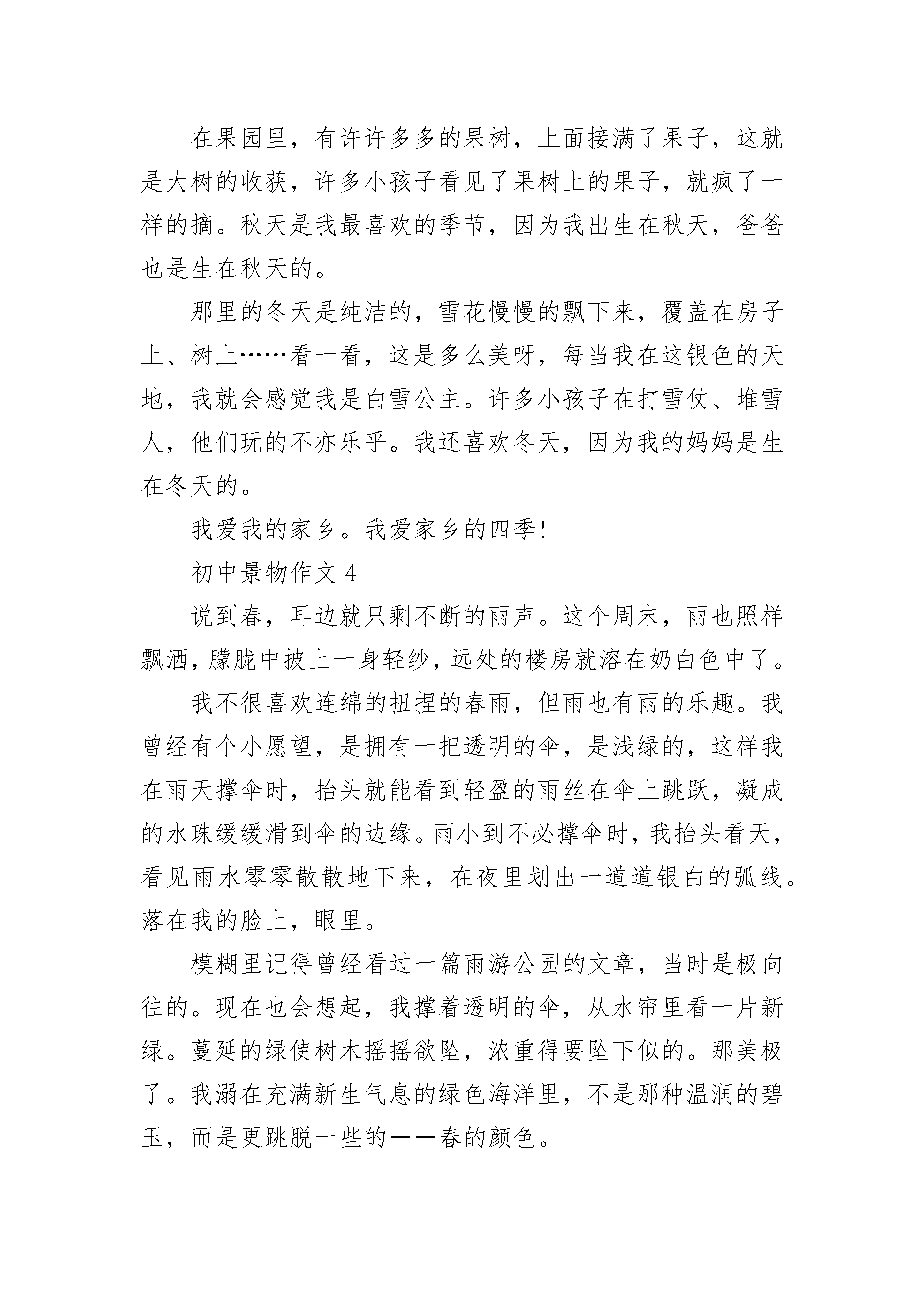 在果园里，有许许多多的果树，上面接满了果子，这就是大树的收获，许多小孩子看见了果树上的果子，就疯了一样的摘。秋天是我最喜欢的季节，因为我出生在秋天，爸爸也是生在秋天的。

那里的冬天是纯洁的，雪花慢慢的飘下来，覆盖在房子上、树上……看一看，这是多么美呀，每当我在这银色的天地，我就会感觉我是白雪公主。许多小孩子在打雪仗、堆雪人，他们玩的不亦乐乎。我还喜欢冬天，因为我的妈妈是生在冬天的。

我爱我的家乡。我爱家乡的四季！

初中景物作文 4

说到春，耳边就只剩不断的雨声。这个周末，雨也照样飘洒，朦胧中披上一身轻纱，远处的楼房就溶在奶白色中了。

我不很喜欢连绵的扭捏的春雨，但雨也有雨的乐趣。我曾经有个小愿望，是拥有一把透明的伞，是浅绿的，这样我在雨天撑伞时，抬头就能看到轻盈的雨丝在伞上跳跃，凝成的水珠缓缓滑到伞的边缘。雨小到不必撑伞时，我抬头看天，看见雨水零零散散地下来，在夜里划出一道道银白的弧线。落在我的脸上，眼里。

模糊里记得曾经看过一篇雨游公园的文章，当时是极向往的。现在也会想起，我撑着透明的伞，从水帘里看一片新绿。蔓延的绿使树木摇摇欲坠，浓重得要坠下似的。那美极了。我溺在充满新生气息的绿色海洋里，不是那种温润的碧玉，而是更跳脱一些的——春的颜色。